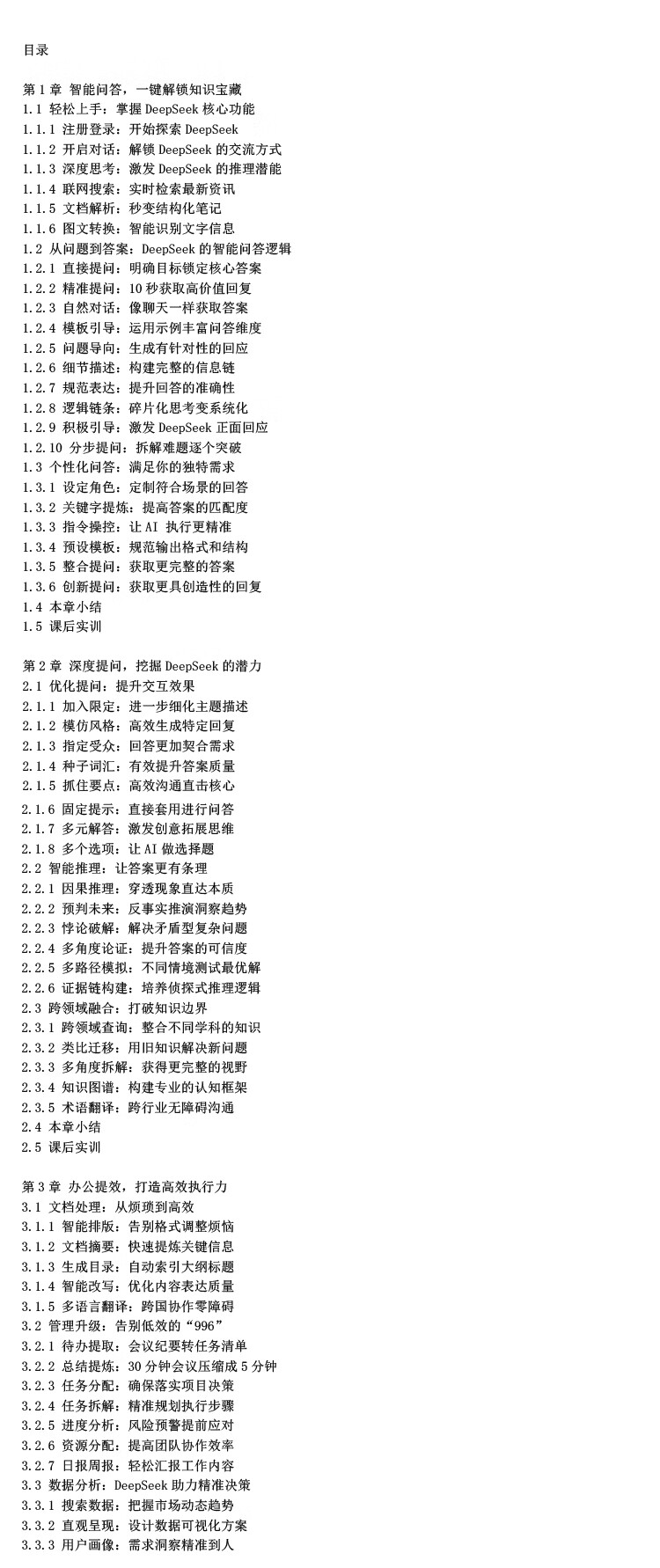 目录

第 1 章 智能问答，一键解锁知识宝藏
1.1 轻松上手：掌握 DeepSeek 核心功能
1.1.1 注册登录：开始探索 DeepSeek
1.1.2 开启对话：解锁 DeepSeek 的交流方式
1.1.3 深度思考：激发 DeepSeek 的推理潜能
1.1.4 联网搜索：实时检索最新资讯
1.1.5 文档解析：秒变结构化笔记
1.1.6 图文转换：智能识别文字信息
1.2 从问题到答案：DeepSeek 的智能问答逻辑
1.2.1 直接提问：明确目标锁定核心答案
1.2.2 精准提问：10 秒获取高价值回复
1.2.3 自然对话：像聊天一样获取答案
1.2.4 模板引导：运用示例丰富问答维度
1.2.5 问题导向：生成有针对性的回应
1.2.6 细节描述：构建完整的信息链
1.2.7 规范表达：提升回答的准确性
1.2.8 逻辑链条：碎片化思考变系统化
1.2.9 积极引导：激发 DeepSeek 正面回应
1.2.10 分步提问：拆解难题逐个突破
1.3 个性化问答：满足你的独特需求
1.3.1 设定角色：定制符合场景的回答
1.3.2 关键字提炼：提高答案的匹配度
1.3.3 指令操控：让 AI 执行更精准
1.3.4 预设模板：规范输出格式和结构
1.3.5 整合提问：获取更完整的答案
1.3.6 创新提问：获取更具创造性的回复
1.4 本章小结
1.5 课后实训

第 2 章 深度提问，挖掘 DeepSeek 的潜力
2.1 优化提问：提升交互效果
2.1.1 加入限定：进一步细化主题描述
2.1.2 模仿风格：高效生成特定回复
2.1.3 指定受众：回答更加契合需求
2.1.4 种子词汇：有效提升答案质量
2.1.5 抓住要点：高效沟通直击核心
2.1.6 固定提示：直接套用进行问答
2.1.7 多元解答：激发创意拓展思维
2.1.8 多个选项：让 AI 做选择题
2.2 智能推理：让答案更有条理
2.2.1 因果推理：穿透现象直达本质
2.2.2 预判未来：反事实推演洞察趋势
2.2.3 悖论破解：解决矛盾型复杂问题
2.2.4 多角度论证：提升答案的可信度
2.2.5 多路径模拟：不同情境测试最优解
2.2.6 证据链构建：培养侦探式推理逻辑
2.3 跨领域融合：打破知识边界
2.3.1 跨领域查询：整合不同学科的知识
2.3.2 类比迁移：用旧知识解决新问题
2.3.3 多角度拆解：获得更完整的视野
2.3.4 知识图谱：构建专业的认知框架
2.3.5 术语翻译：跨行业无障碍沟通
2.4 本章小结
2.5 课后实训

第 3 章 办公提效，打造高效执行力
3.1 文档处理：从烦琐到高效
3.1.1 智能排版：告别格式调整烦恼
3.1.2 文档摘要：快速提炼关键信息
3.1.3 生成目录：自动索引大纲标题
3.1.4 智能改写：优化内容表达质量
3.1.5 多语言翻译：跨国协作零障碍
3.2 管理升级：告别低效的“996”
3.2.1 待办提取：会议纪要转任务清单
3.2.2 总结提炼：30 分钟会议压缩成 5 分钟
3.2.3 任务分配：确保落实项目决策
3.2.4 任务拆解：精准规划执行步骤
3.2.5 进度分析：风险预警提前应对
3.2.6 资源分配：提高团队协作效率
3.2.7 日报周报：轻松汇报工作内容
3.3 数据分析：DeepSeek 助力精准决策
3.3.1 搜索数据：把握市场动态趋势
3.3.2 直观呈现：设计数据可视化方案
3.3.3 用户画像：需求洞察精准到人